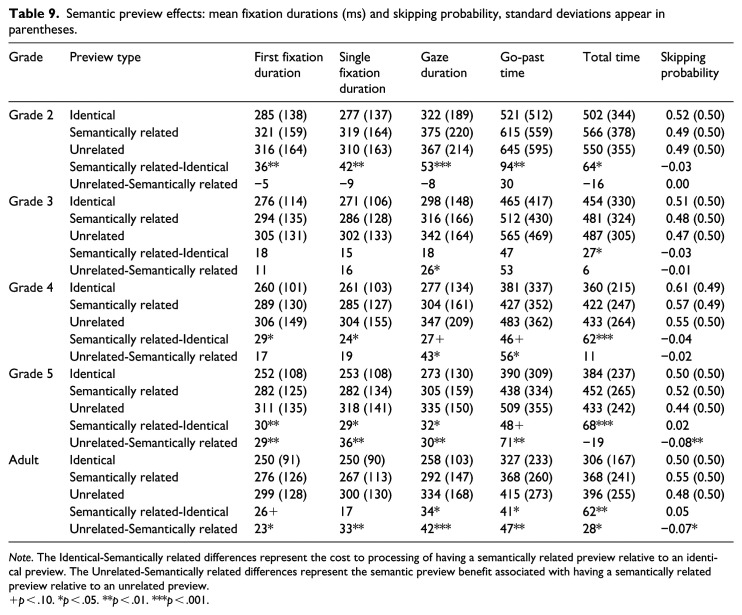 Table 9. Semantic preview effects: mean fixation durations (ms) and skipping probability, standard deviations appear in parentheses.

| Grade | Preview type | First fixation duration | Single fixation duration | Gaze duration | Go-past time | Total time | Skipping probability |
|---|---|---|---|---|---|---|---|
| Grade 2 | Identical | 285 (138) | 277 (137) | 322 (189) | 521 (512) | 502 (344) | 0.52 (0.50) |
| | Semantically related | 321 (159) | 319 (164) | 375 (220) | 615 (559) | 566 (378) | 0.49 (0.50) |
| | Unrelated | 316 (164) | 310 (163) | 367 (214) | 645 (595) | 550 (355) | 0.49 (0.50) |
| | Semantically related-Identical | 36** | 42** | 53*** | 94** | 64* | −0.03 |
| | Unrelated-Semantically related | −5 | −9 | −8 | 30 | −16 | 0.00 |
| Grade 3 | Identical | 276 (114) | 271 (106) | 298 (148) | 465 (417) | 454 (330) | 0.51 (0.50) |
| | Semantically related | 294 (135) | 286 (128) | 316 (166) | 512 (430) | 481 (324) | 0.48 (0.50) |
| | Unrelated | 305 (131) | 302 (133) | 342 (164) | 565 (469) | 487 (305) | 0.47 (0.50) |
| | Semantically related-Identical | 18 | 15 | 18 | 47 | 27* | −0.03 |
| | Unrelated-Semantically related | 11 | 16 | 26* | 53 | 6 | −0.01 |
| Grade 4 | Identical | 260 (101) | 261 (103) | 277 (134) | 381 (337) | 360 (215) | 0.61 (0.49) |
| | Semantically related | 289 (130) | 285 (127) | 304 (161) | 427 (352) | 422 (247) | 0.57 (0.49) |
| | Unrelated | 306 (149) | 304 (155) | 347 (209) | 483 (362) | 433 (264) | 0.55 (0.50) |
| | Semantically related-Identical | 29* | 24* | 27+ | 46+ | 62*** | −0.04 |
| | Unrelated-Semantically related | 17 | 19 | 43* | 56* | 11 | −0.02 |
| Grade 5 | Identical | 252 (108) | 253 (108) | 273 (130) | 390 (309) | 384 (237) | 0.50 (0.50) |
| | Semantically related | 282 (125) | 282 (134) | 305 (159) | 438 (334) | 452 (265) | 0.52 (0.50) |
| | Unrelated | 311 (135) | 318 (141) | 335 (150) | 509 (355) | 433 (242) | 0.44 (0.50) |
| | Semantically related-Identical | 30** | 29* | 32* | 48+ | 68*** | 0.02 |
| | Unrelated-Semantically related | 29** | 36** | 30** | 71** | −19 | −0.08** |
| Adult | Identical | 250 (91) | 250 (90) | 258 (103) | 327 (233) | 306 (167) | 0.50 (0.50) |
| | Semantically related | 276 (126) | 267 (113) | 292 (147) | 368 (260) | 368 (241) | 0.55 (0.50) |
| | Unrelated | 299 (128) | 300 (130) | 334 (168) | 415 (273) | 396 (255) | 0.48 (0.50) |
| | Semantically related-Identical | 26+ | 17 | 34* | 41* | 62** | 0.05 |
| | Unrelated-Semantically related | 23* | 33** | 42*** | 47** | 28* | −0.07* |

Note. The Identical-Semantically related differences represent the cost to processing of having a semantically related preview relative to an identical preview. The Unrelated-Semantically related differences represent the semantic preview benefit associated with having a semantically related preview relative to an unrelated preview.
+p < .10. *p < .05. **p < .01. ***p < .001.